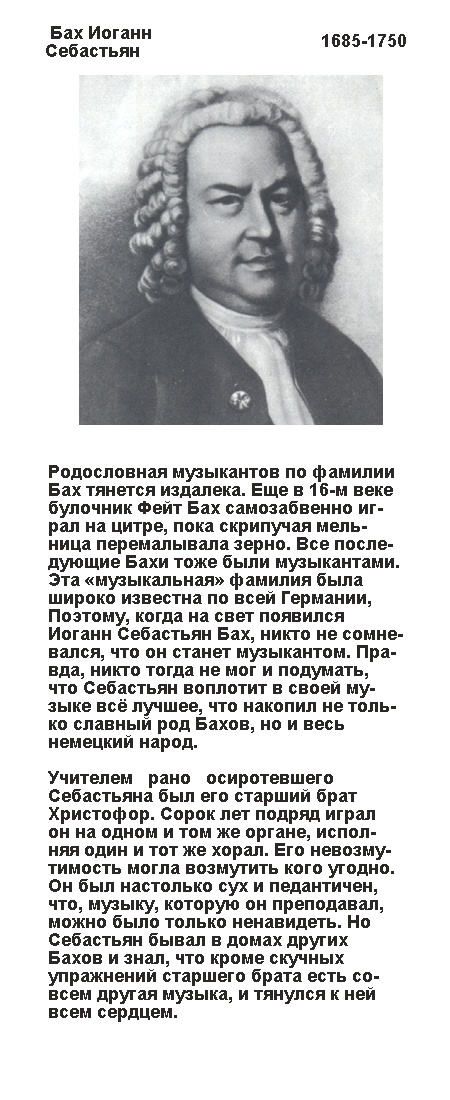 Бах Иоганн Себастьян

1685-1750

Родословная музыкантов по фамилии Бах тянется издалека. Еще в 16-м веке булочник Фейт Бах самозабвенно играл на цитре, пока скрипучая мельница перемалывала зерно. Все последующие Бахи тоже были музыкантами. Эта «музыкальная» фамилия была широко известна по всей Германии, Поэтому, когда на свет появился Иоганн Себастьян Бах, никто не сомневался, что он станет музыкантом. Правда, никто тогда не мог и подумать, что Себастьян воплотит в своей музыке всё лучшее, что накопил не только славный род Бахов, но и весь немецкий народ.

Учителем рано осиротевшего Себастьяна был его старший брат Христофор. Сорок лет подряд играл он на одном и том же органе, исполняя один и тот же хорал. Его невозмутимость могла возмутить кого угодно. Он был настолько сух и педантичен, что, музыку, которую он преподавал, можно было только ненавидеть. Но Себастьян бывал в домах других Бахов и знал, что кроме скучных упражнений старшего брата есть совсем другая музыка, и тянулся к ней всем сердцем.